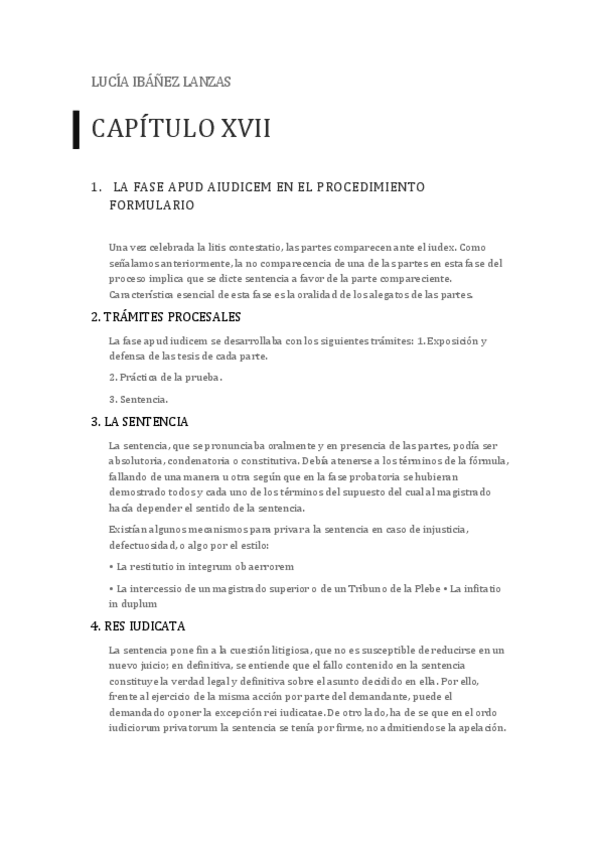 LUCÍA IBÁÑEZ LANZAS

CAPÍTULO XVII

1. LA FASE APUD AIUDICEM EN EL PROCEDIMIENTO FORMULARIO

Una vez celebrada la litis contestatio, las partes comparecen ante el iudex. Como señalamos anteriormente, la no comparecencia de una de las partes en esta fase del proceso implica que se dicte sentencia a favor de la parte compareciente. Característica esencial de esta fase es la oralidad de los alegatos de las partes.

2. TRÁMITES PROCESALES

La fase apud iudicem se desarrollaba con los siguientes trámites: 1. Exposición y defensa de las tesis de cada parte.

2. Práctica de la prueba.

3. Sentencia.

3. LA SENTENCIA

La sentencia, que se pronunciaba oralmente y en presencia de las partes, podía ser absolutoria, condenatoria o constitutiva. Debía atenerse a los términos de la fórmula, fallando de una manera u otra según que en la fase probatoria se hubieran demostrado todos y cada uno de los términos del supuesto del cual al magistrado hacía depender el sentido de la sentencia.

Existían algunos mecanismos para privar a la sentencia en caso de injusticia, defectuosidad, o algo por el estilo:

• La restitutio in integrum ob aerrorem

• La intercessio de un magistrado superior o de un Tribuno de la Plebe • La infitatio in duplum

4. RES IUDICATA

La sentencia pone fin a la cuestión litigiosa, que no es susceptible de reducirse en un nuevo juicio; en definitiva, se entiende que el fallo contenido en la sentencia constituye la verdad legal y definitiva sobre el asunto decidido en ella. Por ello, frente al ejercicio de la misma acción por parte del demandante, puede el demandado oponer la excepción rei iudicatae. De otro lado, ha de se que en el ordo iudiciorum privatorum la sentencia se tenía por firme, no admitiendose la apelación.